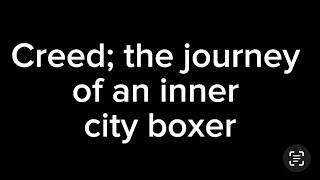 Creed; the journey of an inner city boxer